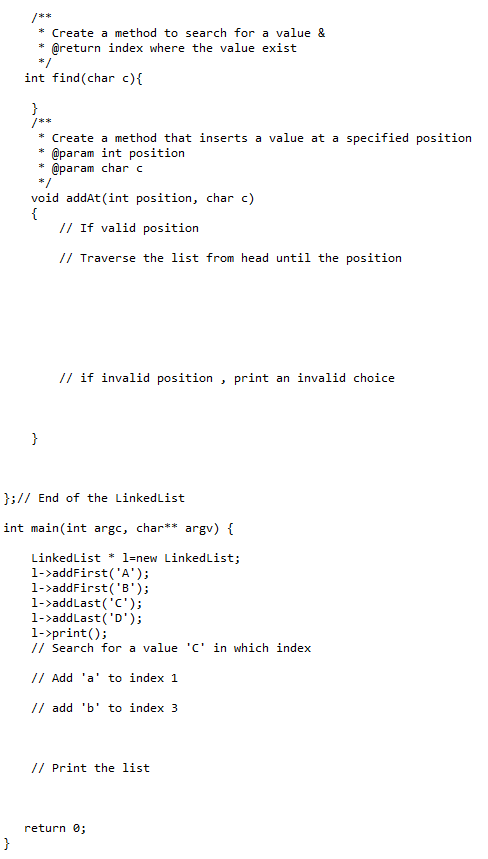 /**
 * Create a method to search for a value &
 * @return index where the value exist
 */
int find(char c){

}
/**
 * Create a method that inserts a value at a specified position
 * @param int position
 * @param char c
 */
void addAt(int position, char c)
{
    // If valid position

    // Traverse the list from head until the position

    // if invalid position , print an invalid choice

}

};// End of the LinkedList

int main(int argc, char** argv) {

    LinkedList * l=new LinkedList;
    l->addFirst('A');
    l->addFirst('B');
    l->addLast('C');
    l->addLast('D');
    l->print();
    // Search for a value 'C' in which index

    // Add 'a' to index 1

    // add 'b' to index 3

    // Print the list

    return 0;
}